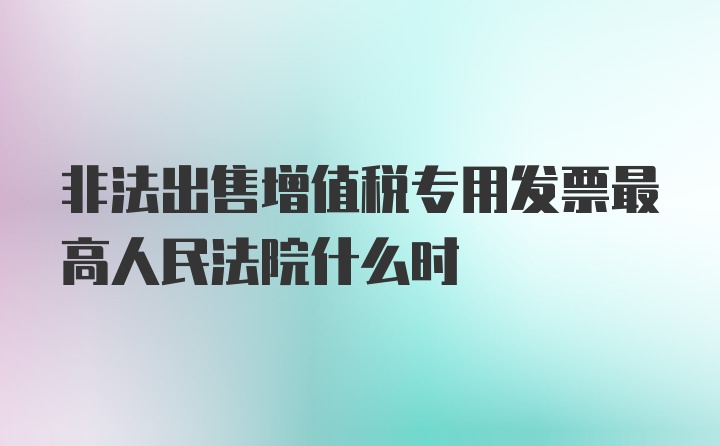 非法出售增值税专用发票最高人民法院什么时